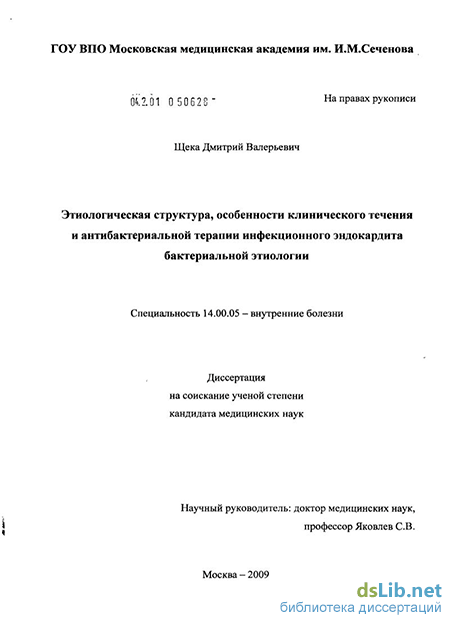 ГОУ ВПО Московская медицинская академия им. И.М.Сеченова

04.2.01 0 50628 -

На правах рукописи

Щека Дмитрий Валерьевич

Этиологическая структура, особенности клинического течения и антибактериальной терапии инфекционного эндокардита бактериальной этиологии

Специальность 14.00.05 – внутренние болезни

Диссертация
на соискание ученой степени
кандидата медицинских наук

Научный руководитель: доктор медицинских наук,
профессор Яковлев С.В.

Москва – 2009

dsLib.net
библиотека диссертаций